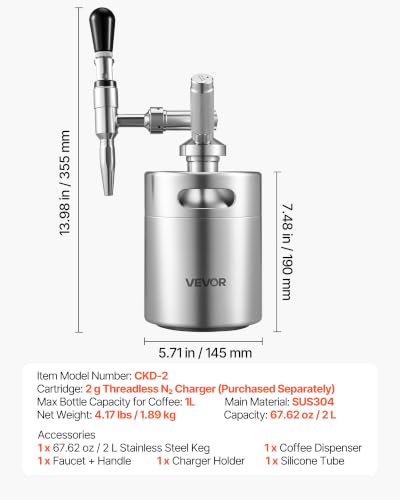 13.98 in / 355 mm

VEVOR

7.48 in / 190 mm

5.71 in / 145 mm

Item Model Number: CKD-2
Cartridge: 2 g Threadless $N_2$ Charger (Purchased Separately)
Max Bottle Capacity for Coffee: 1L
Main Material: SUS304
Net Weight: 4.17 lbs / 1.89 kg
Capacity: 67.62 oz / 2 L

Accessories
1 x 67.62 oz / 2 L Stainless Steel Keg
1 x Coffee Dispenser
1 x Faucet + Handle
1 x Charger Holder
1 x Silicone Tube